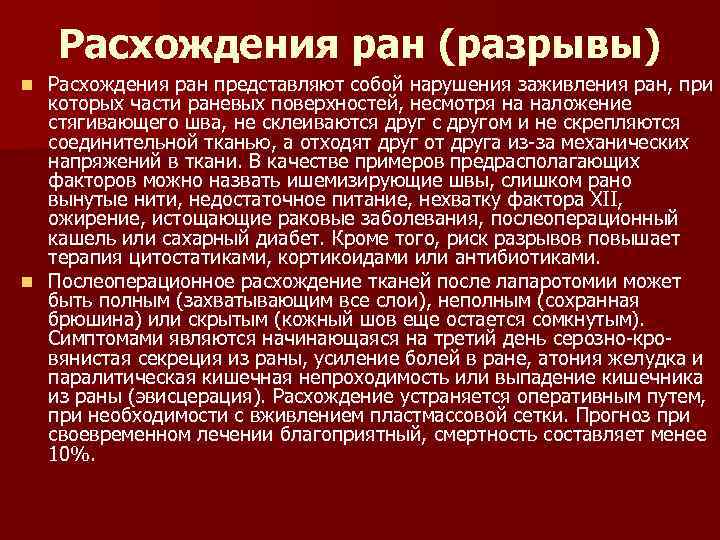 Расхождения ран (разрывы)

Расхождения ран представляют собой нарушения заживления ран, при которых части раневых поверхностей, несмотря на наложение стягивающего шва, не склеиваются друг с другом и не скрепляются соединительной тканью, а отходят друг от друга из-за механических напряжений в ткани. В качестве примеров предрасполагающих факторов можно назвать ишемизирующие швы, слишком рано вынутые нити, недостаточное питание, нехватку фактора XII, ожирение, истощающие раковые заболевания, послеоперационный кашель или сахарный диабет. Кроме того, риск разрывов повышает терапия цитостатиками, кортикоидами или антибиотиками.

Послеоперационное расхождение тканей после лапаротомии может быть полным (захватывающим все слои), неполным (сохранная брюшина) или скрытым (кожный шов еще остается сомкнутым). Симптомами являются начинающаяся на третий день серозно-кровянистая секреция из раны, усиление болей в ране, атония желудка и паралитическая кишечная непроходимость или выпадение кишечника из раны (эвисцерация). Расхождение устраняется оперативным путем, при необходимости с вживлением пластмассовой сетки. Прогноз при своевременном лечении благоприятный, смертность составляет менее 10%.